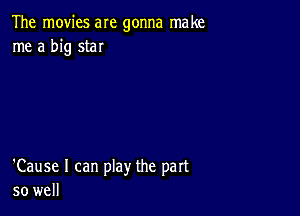 The movies are gonna make me a big star

'Cause I can play the part so well